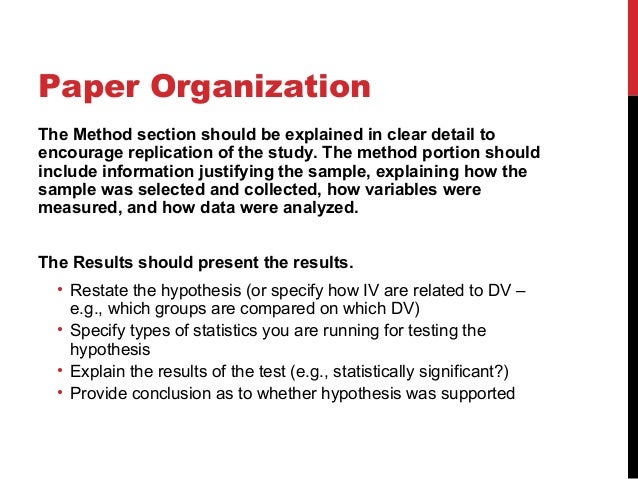 Paper Organization

The Method section should be explained in clear detail to encourage replication of the study. The method portion should include information justifying the sample, explaining how the sample was selected and collected, how variables were measured, and how data were analyzed.

The Results should present the results.

• Restate the hypothesis (or specify how IV are related to DV – e.g., which groups are compared on which DV)
• Specify types of statistics you are running for testing the hypothesis
• Explain the results of the test (e.g., statistically significant?)
• Provide conclusion as to whether hypothesis was supported